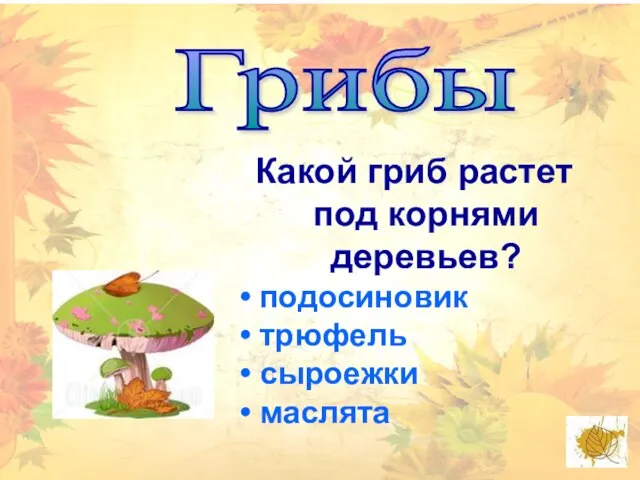 Грибы

Какой гриб растет под корнями деревьев?

• подосиновик
• трюфель
• сыроежки
• маслята